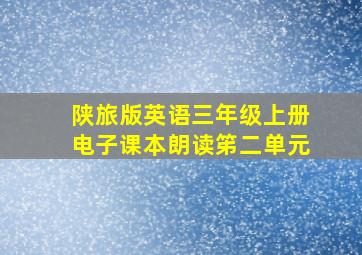 陕旅版英语三年级上册
电子课本朗读第二单元